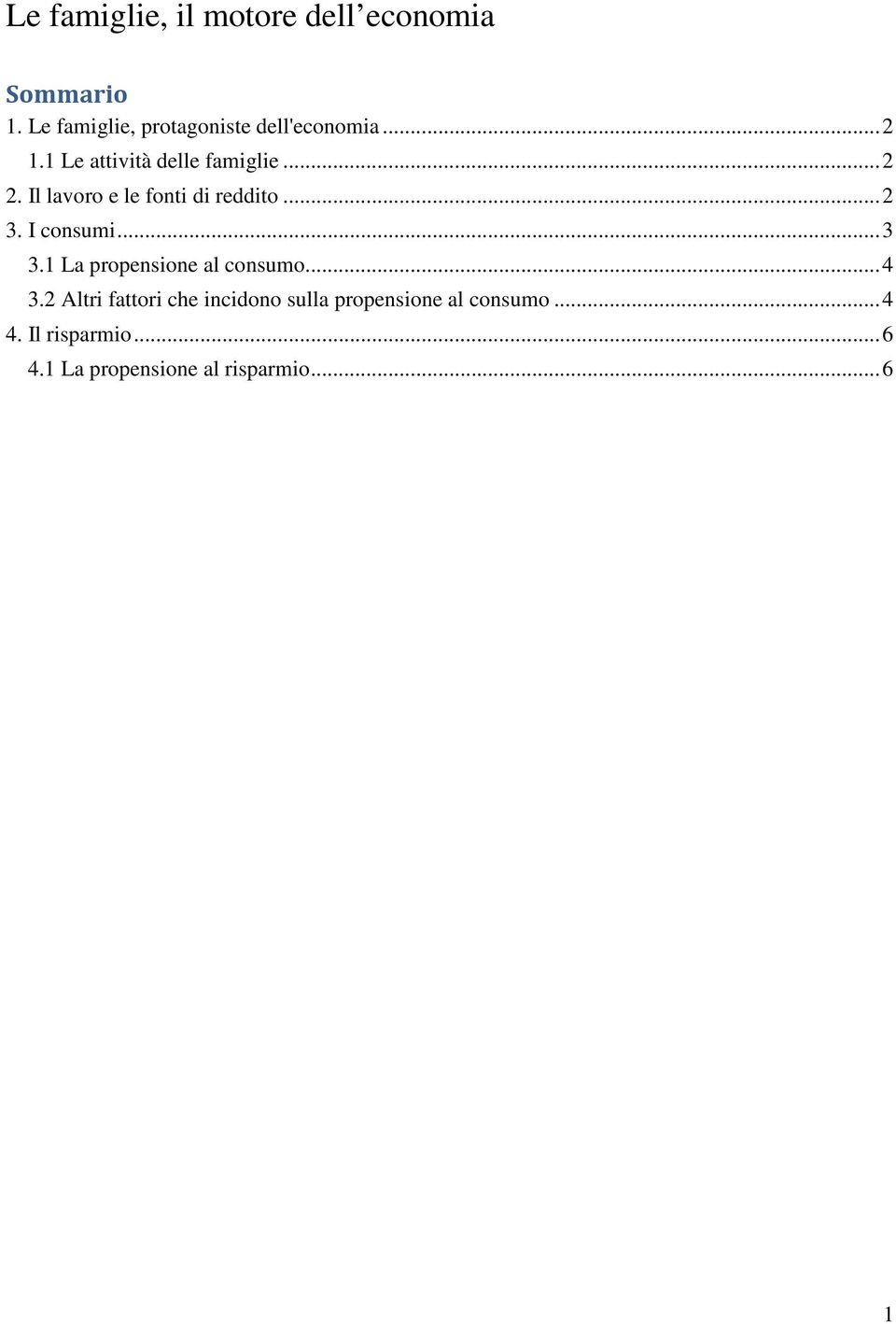 Le famiglie, il motore dell’economia

Sommario

1. Le famiglie, protagoniste dell'economia ........ 2
1.1 Le attività delle famiglie ........ 2
2. Il lavoro e le fonti di reddito ........ 2
3. I consumi ........ 3
3.1 La propensione al consumo ........ 4
3.2 Altri fattori che incidono sulla propensione al consumo ........ 4
4. Il risparmio ........ 6
4.1 La propensione al risparmio ........ 6

1